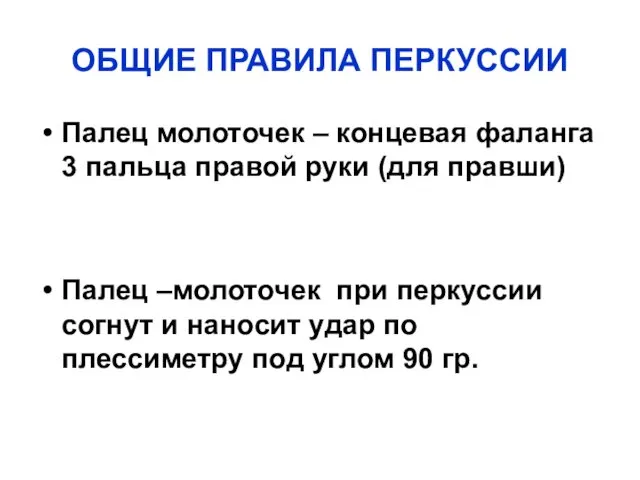 ОБЩИЕ ПРАВИЛА ПЕРКУССИИ

• Палец молоточек – концевая фаланга 3 пальца правой руки (для правши)

• Палец –молоточек при перкуссии согнут и наносит удар по плессиметру под углом 90 гр.